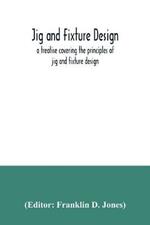 Jig and Fixture Design

a treatise covering the principles of jig and fixture design

(Editor: Franklin D. Jones)